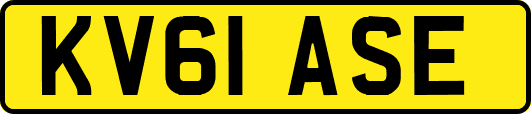 KV61 ASE